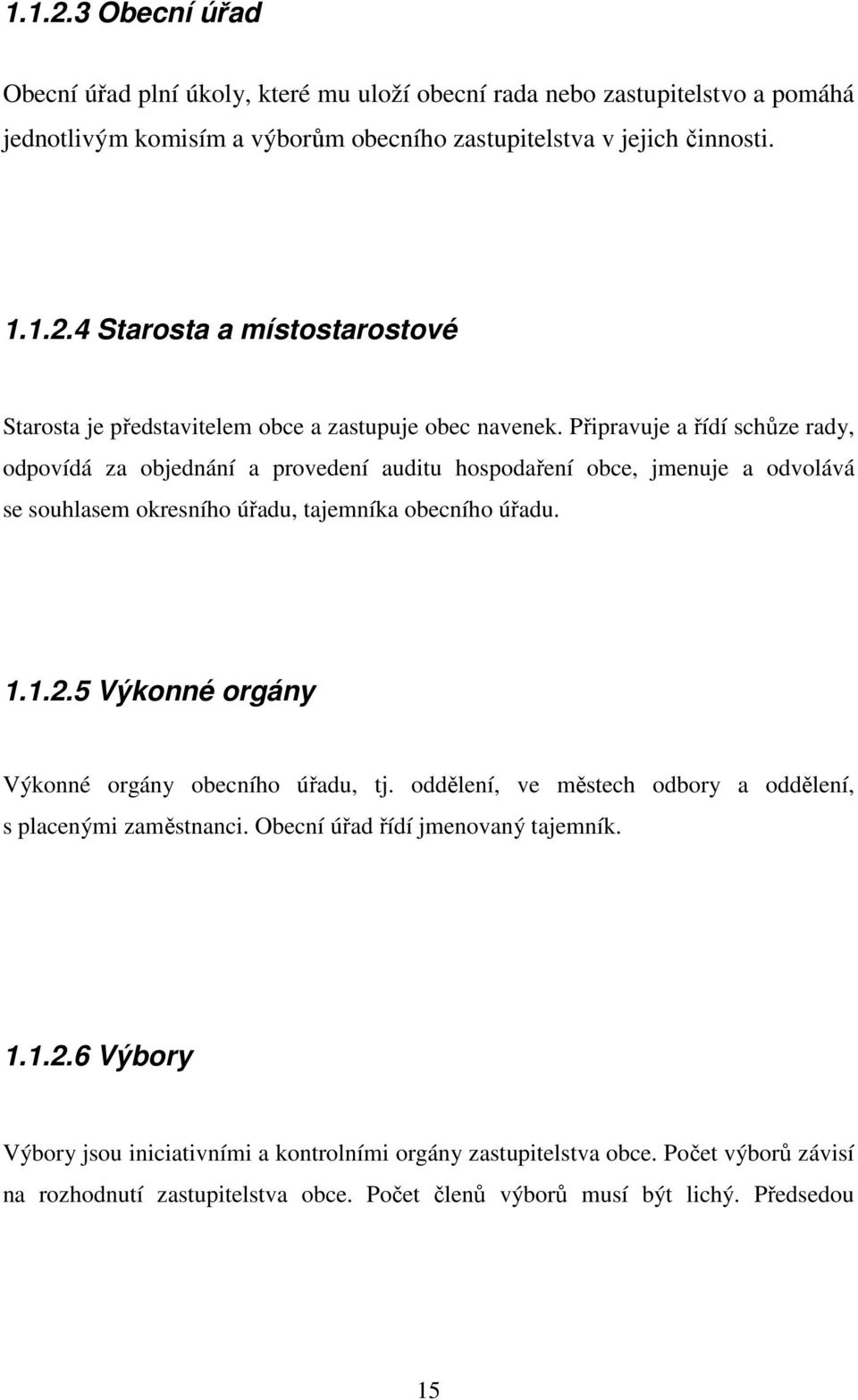 1.1.2.3 Obecní úřad

Obecní úřad plní úkoly, které mu uloží obecní rada nebo zastupitelstvo a pomáhá jednotlivým komisím a výborům obecního zastupitelstva v jejich činnosti.

1.1.2.4 Starosta a místostarostové

Starosta je představitelem obce a zastupuje obec navenek. Připravuje a řídí schůze rady, odpovídá za objednání a provedení auditu hospodaření obce, jmenuje a odvolává se souhlasem okresního úřadu, tajemníka obecního úřadu.

1.1.2.5 Výkonné orgány

Výkonné orgány obecního úřadu, tj. oddělení, ve městech odbory a oddělení, s placenými zaměstnanci. Obecní úřad řídí jmenovaný tajemník.

1.1.2.6 Výbory

Výbory jsou iniciativními a kontrolními orgány zastupitelstva obce. Počet výborů závisí na rozhodnutí zastupitelstva obce. Počet členů výborů musí být lichý. Předsedou

15